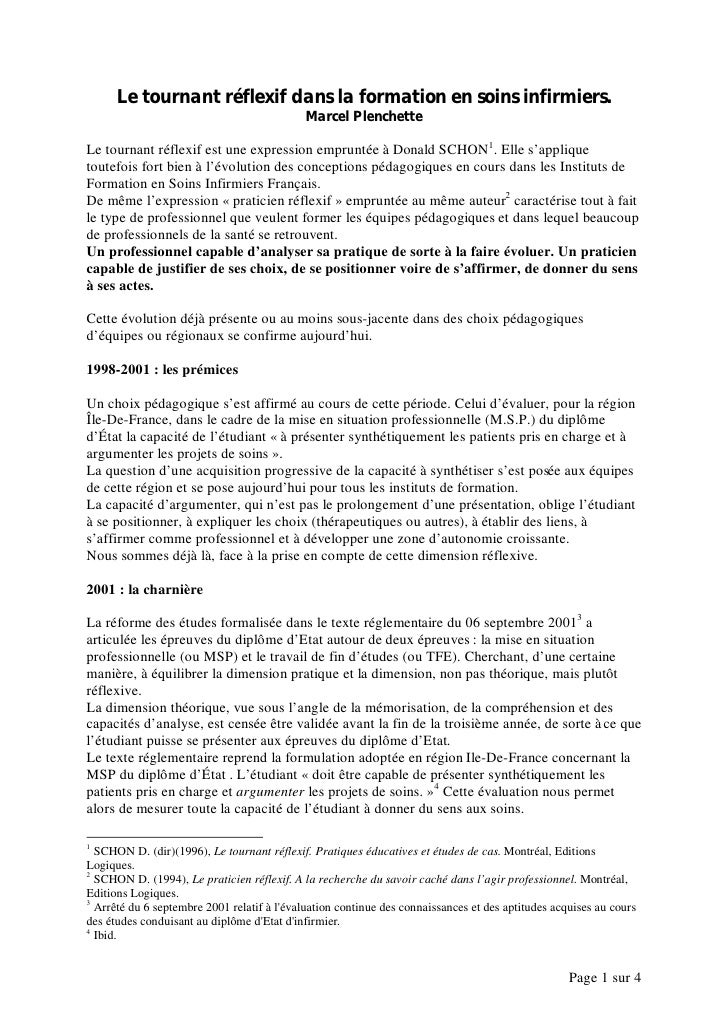 Le tournant réflexif dans la formation en soins infirmiers.
Marcel Plenchette

Le tournant réflexif est une expression empruntée à Donald SCHON$^1$. Elle s'applique toutefois fort bien à l'évolution des conceptions pédagogiques en cours dans les Instituts de Formation en Soins Infirmiers Français.
De même l'expression « praticien réflexif » empruntée au même auteur$^2$ caractérise tout à fait le type de professionnel que veulent former les équipes pédagogiques et dans lequel beaucoup de professionnels de la santé se retrouvent.
Un professionnel capable d'analyser sa pratique de sorte à la faire évoluer. Un praticien capable de justifier de ses choix, de se positionner voire de s'affirmer, de donner du sens à ses actes.

Cette évolution déjà présente ou au moins sous-jacente dans des choix pédagogiques d'équipes ou régionaux se confirme aujourd'hui.

1998-2001 : les prémices

Un choix pédagogique s'est affirmé au cours de cette période. Celui d'évaluer, pour la région Île-De-France, dans le cadre de la mise en situation professionnelle (M.S.P.) du diplôme d'État la capacité de l'étudiant « à présenter synthétiquement les patients pris en charge et à argumenter les projets de soins ».
La question d'une acquisition progressive de la capacité à synthétiser s'est posée aux équipes de cette région et se pose aujourd'hui pour tous les instituts de formation.
La capacité d'argumenter, qui n'est pas le prolongement d'une présentation, oblige l'étudiant à se positionner, à expliquer les choix (thérapeutiques ou autres), à établir des liens, à s'affirmer comme professionnel et à développer une zone d'autonomie croissante.
Nous sommes déjà là, face à la prise en compte de cette dimension réflexive.

2001 : la charnière

La réforme des études formalisée dans le texte réglementaire du 06 septembre 2001$^3$ a articulée les épreuves du diplôme d'Etat autour de deux épreuves : la mise en situation professionnelle (ou MSP) et le travail de fin d'études (ou TFE). Cherchant, d'une certaine manière, à équilibrer la dimension pratique et la dimension, non pas théorique, mais plutôt réflexive.
La dimension théorique, vue sous l'angle de la mémorisation, de la compréhension et des capacités d'analyse, est censée être validée avant la fin de la troisième année, de sorte à ce que l'étudiant puisse se présenter aux épreuves du diplôme d'Etat.
Le texte réglementaire reprend la formulation adoptée en région Ile-De-France concernant la MSP du diplôme d'État . L'étudiant « doit être capable de présenter synthétiquement les patients pris en charge et argumenter les projets de soins. »$^4$ Cette évaluation nous permet alors de mesurer toute la capacité de l'étudiant à donner du sens aux soins.

$^1$ SCHON D. (dir)(1996), Le tournant réflexif. Pratiques éducatives et études de cas. Montréal, Editions Logiques.
$^2$ SCHON D. (1994), Le praticien réflexif. A la recherche du savoir caché dans l'agir professionnel. Montréal, Editions Logiques.
$^3$ Arrêté du 6 septembre 2001 relatif à l'évaluation continue des connaissances et des aptitudes acquises au cours des études conduisant au diplôme d'Etat d'infirmier.
$^4$ Ibid.

Page 1 sur 4